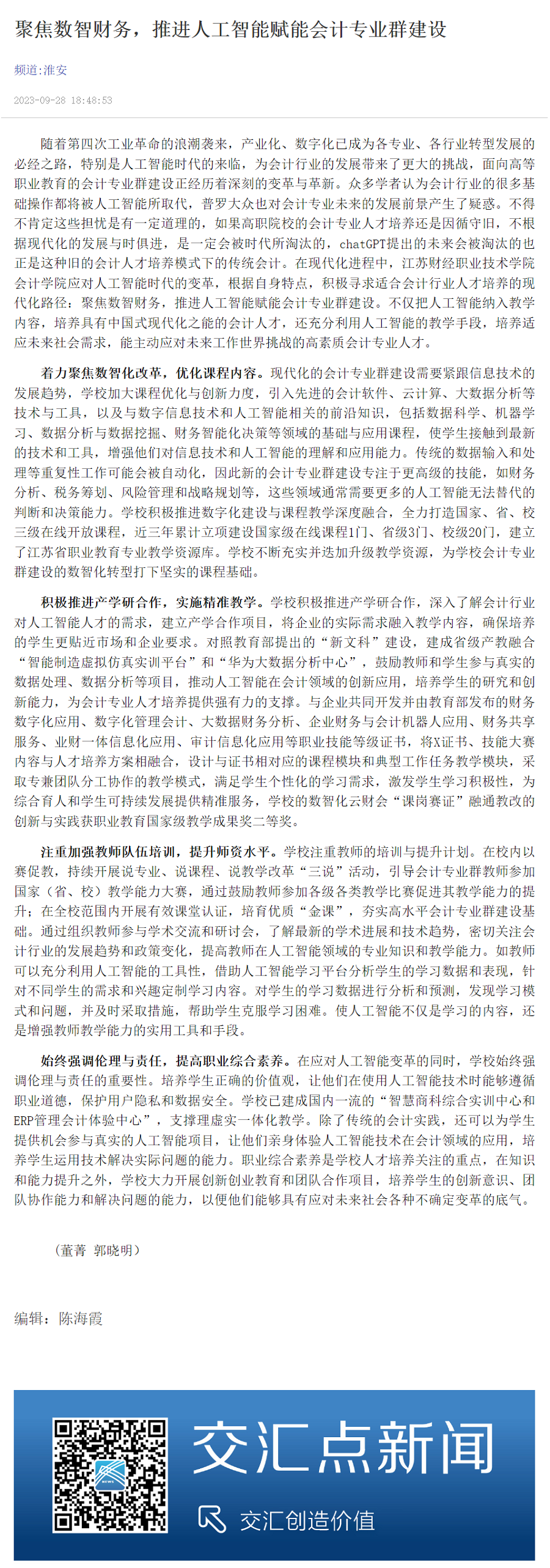 聚焦数智财务，推进人工智能赋能会计专业群建设

频道:淮安

2023-09-28 18:48:53

随着第四次工业革命的浪潮袭来，产业化、数字化已成为各专业、各行业转型发展的必经之路，特别是人工智能时代的来临，为会计行业的发展带来了更大的挑战，面向高等职业教育的会计专业群建设正经历着深刻的变革与革新。众多学者认为会计行业的很多基础操作都将被人工智能所取代，普罗大众也对会计专业未来的发展前景产生了疑惑。不得不肯定这些担忧是有一定道理的，如果高职院校的会计专业人才培养还是因循守旧，不根据现代化的发展与时俱进，是一定会被时代所淘汰的，chatGPT提出的未来会被淘汰的也正是这种旧的会计人才培养模式下的传统会计。在现代化进程中，江苏财经职业技术学院会计学院应对人工智能时代的变革，根据自身特点，积极寻求适合会计行业人才培养的现代化路径：聚焦数智财务，推进人工智能赋能会计专业群建设。不仅把人工智能纳入教学内容，培养具有中国式现代化之能的会计人才，还充分利用人工智能的教学手段，培养适应未来社会需求，能主动应对未来工作世界挑战的高素质会计专业人才。

着力聚焦数智化改革，优化课程内容。现代化的会计专业群建设需要紧跟信息技术的发展趋势，学校加大课程优化与创新力度，引入先进的会计软件、云计算、大数据分析等技术与工具，以及与数字信息技术和人工智能相关的前沿知识，包括数据科学、机器学习、数据分析与数据挖掘、财务智能化决策等领域的基础与应用课程，使学生接触到最新的技术和工具，增强他们对信息技术和人工智能的理解和应用能力。传统的数据输入和处理等重复性工作可能会被自动化，因此新的会计专业群建设专注于更高级的技能，如财务分析、税务筹划、风险管理和战略规划等，这些领域通常需要更多的人工智能无法替代的判断和决策能力。学校积极推进数字化建设与课程教学深度融合，全力打造国家、省、校三级在线开放课程，近三年累计立项建设国家级在线课程1门、省级3门、校级20门，建立了江苏省职业教育专业教学资源库。学校不断充实并迭加升级教学资源，为学校会计专业群建设的数智化转型打下坚实的课程基础。

积极推进产学研合作，实施精准教学。学校积极推进产学研合作，深入了解会计行业对人工智能人才的需求，建立产学合作项目，将企业的实际需求融入教学内容，确保培养的学生更贴近市场和企业要求。对照教育部提出的“新文科”建设，建成省级产教融合“智能制造虚拟仿真实训平台”和“华为大数据分析中心”，鼓励教师和学生参与真实的数据处理、数据分析等项目，推动人工智能在会计领域的创新应用，培养学生的研究和创新能力，为会计专业人才培养提供强有力的支撑。与企业共同开发并由教育部发布的财务数字化应用、数字化管理会计、大数据财务分析、企业财务与会计机器人应用、财务共享服务、业财一体信息化应用、审计信息化应用等职业技能等级证书，将X证书、技能大赛内容与人才培养方案相融合，设计与证书相对应的课程模块和典型工作任务教学模块，采取专兼团队分工协作的教学模式，满足学生个性化的学习需求，激发学生学习积极性，为综合育人和学生可持续发展提供精准服务，学校的数智化云财会“课岗赛证”融通教改的创新与实践获职业教育国家级教学成果奖二等奖。

注重加强教师队伍培训，提升师资水平。学校注重教师的培训与提升计划。在校内以赛促教，持续开展说专业、说课程、说教学改革“三说”活动，引导会计专业群教师参加国家（省、校）教学能力大赛，通过鼓励教师参加各级各类教学比赛促进其教学能力的提升；在全校范围内开展有效课堂认证，培育优质“金课”，夯实高水平会计专业群建设基础。通过组织教师参与学术交流和研讨会，了解最新的学术进展和技术趋势，密切关注会计行业的发展趋势和政策变化，提高教师在人工智能领域的专业知识和教学能力。如教师可以充分利用人工智能的工具性，借助人工智能学习平台分析学生的学习数据和表现，针对不同学生的需求和兴趣定制学习内容。对学生的学习数据进行分析和预测，发现学习模式和问题，并及时采取措施，帮助学生克服学习困难。使人工智能不仅是学习的内容，还是增强教师教学能力的实用工具和手段。

始终强调伦理与责任，提高职业综合素养。在应对人工智能变革的同时，学校始终强调伦理与责任的重要性。培养学生正确的价值观，让他们在使用人工智能技术时能够遵循职业道德，保护用户隐私和数据安全。学校已建成国内一流的“智慧商科综合实训中心和ERP管理会计体验中心”，支撑理虚实一体化教学。除了传统的会计实践，还可以为学生提供机会参与真实的人工智能项目，让他们亲身体验人工智能技术在会计领域的应用，培养学生运用技术解决实际问题的能力。职业综合素养是学校人才培养关注的重点，在知识和能力提升之外，学校大力开展创新创业教育和团队合作项目，培养学生的创新意识、团队协作能力和解决问题的能力，以便他们能够具有应对未来社会各种不确定变革的底气。

（董菁 郭晓明）

编辑：陈海霞

交汇点新闻

交汇创造价值